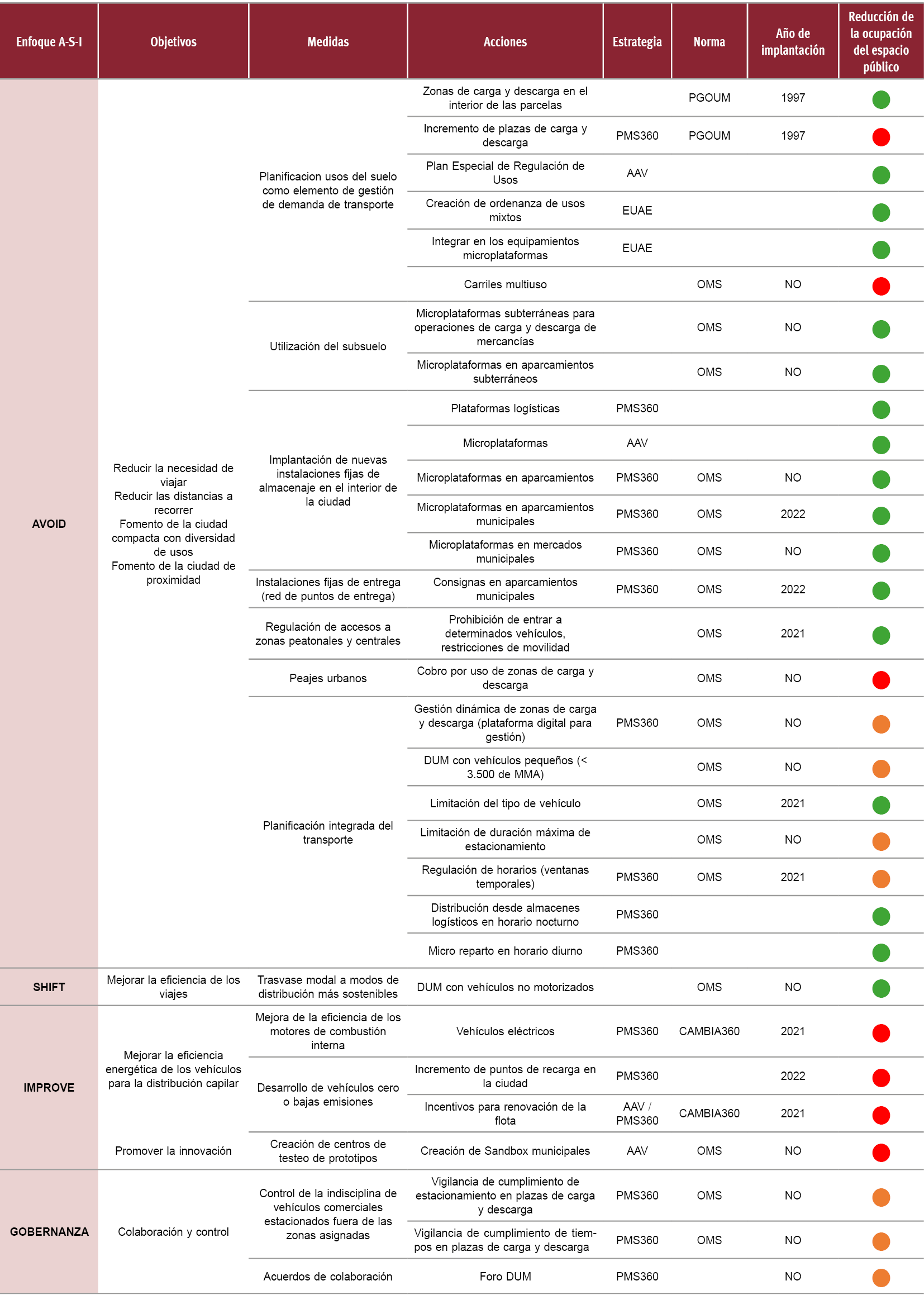 | Enfoque A-S-I | Objetivos | Medidas | Acciones | Estrategia | Norma | Año de implantación | Reducción de la ocupación del espacio público |
|---|---|---|---|---|---|---|---|
| AVOID | Reducir la necesidad de viajar Reducir las distancias a recorrer Fomento de la ciudad compacta con diversidad de usos Fomento de la ciudad de proximidad | Planificacion usos del suelo como elemento de gestión de demanda de transporte | Zonas de carga y descarga en el interior de las parcelas | | PGOUM | 1997 | |
| | | | Incremento de plazas de carga y descarga | PMS360 | PGOUM | 1997 | |
| | | | Plan Especial de Regulación de Usos | AAV | | | |
| | | | Creación de ordenanza de usos mixtos | EUAE | | | |
| | | | Integrar en los equipamientos microplataformas | EUAE | | | |
| | | | Carriles multiuso | | OMS | NO | |
| | | Utilización del subsuelo | Microplataformas subterráneas para operaciones de carga y descarga de mercancías | | OMS | NO | |
| | | | Microplataformas en aparcamientos subterráneos | | OMS | NO | |
| | | Implantación de nuevas instalaciones fijas de almacenaje en el interior de la ciudad | Plataformas logísticas | PMS360 | | | |
| | | | Microplataformas | AAV | | | |
| | | | Microplataformas en aparcamientos | PMS360 | OMS | NO | |
| | | | Microplataformas en aparcamientos municipales | PMS360 | OMS | 2022 | |
| | | | Microplataformas en mercados municipales | PMS360 | OMS | NO | |
| | | Instalaciones fijas de entrega (red de puntos de entrega) | Consignas en aparcamientos municipales | PMS360 | OMS | 2022 | |
| | | Regulación de accesos a zonas peatonales y centrales | Prohibición de entrar a determinados vehículos, restricciones de movilidad | | OMS | 2021 | |
| | | Peajes urbanos | Cobro por uso de zonas de carga y descarga | | OMS | NO | |
| | | Planificación integrada del transporte | Gestión dinámica de zonas de carga y descarga (plataforma digital para gestión) | PMS360 | OMS | NO | |
| | | | DUM con vehículos pequeños (< 3.500 de MMA) | | OMS | NO | |
| | | | Limitación del tipo de vehículo | | OMS | 2021 | |
| | | | Limitación de duración máxima de estacionamiento | | OMS | NO | |
| | | | Regulación de horarios (ventanas temporales) | PMS360 | OMS | 2021 | |
| | | | Distribución desde almacenes logísticos en horario nocturno | PMS360 | | | |
| | | | Micro reparto en horario diurno | PMS360 | | | |
| SHIFT | Mejorar la eficiencia de los viajes | Trasvase modal a modos de distribución más sostenibles | DUM con vehículos no motorizados | | OMS | NO | |
| IMPROVE | Mejorar la eficiencia energética de los vehículos para la distribución capilar | Mejora de la eficiencia de los motores de combustión interna | Vehículos eléctricos | PMS360 | CAMBIA360 | 2021 | |
| | | Desarrollo de vehículos cero o bajas emisiones | Incremento de puntos de recarga en la ciudad | PMS360 | | 2022 | |
| | | | Incentivos para renovación de la flota | AAV / PMS360 | CAMBIA360 | 2021 | |
| | Promover la innovación | Creación de centros de testeo de prototipos | Creación de Sandbox municipales | AAV | OMS | NO | |
| GOBERNANZA | Colaboración y control | Control de la indisciplina de vehículos comerciales estacionados fuera de las zonas asignadas | Vigilancia de cumplimiento de estacionamiento en plazas de carga y descarga | PMS360 | OMS | NO | |
| | | | Vigilancia de cumplimiento de tiempos en plazas de carga y descarga | PMS360 | OMS | NO | |
| | | Acuerdos de colaboración | Foro DUM | PMS360 | | NO | |